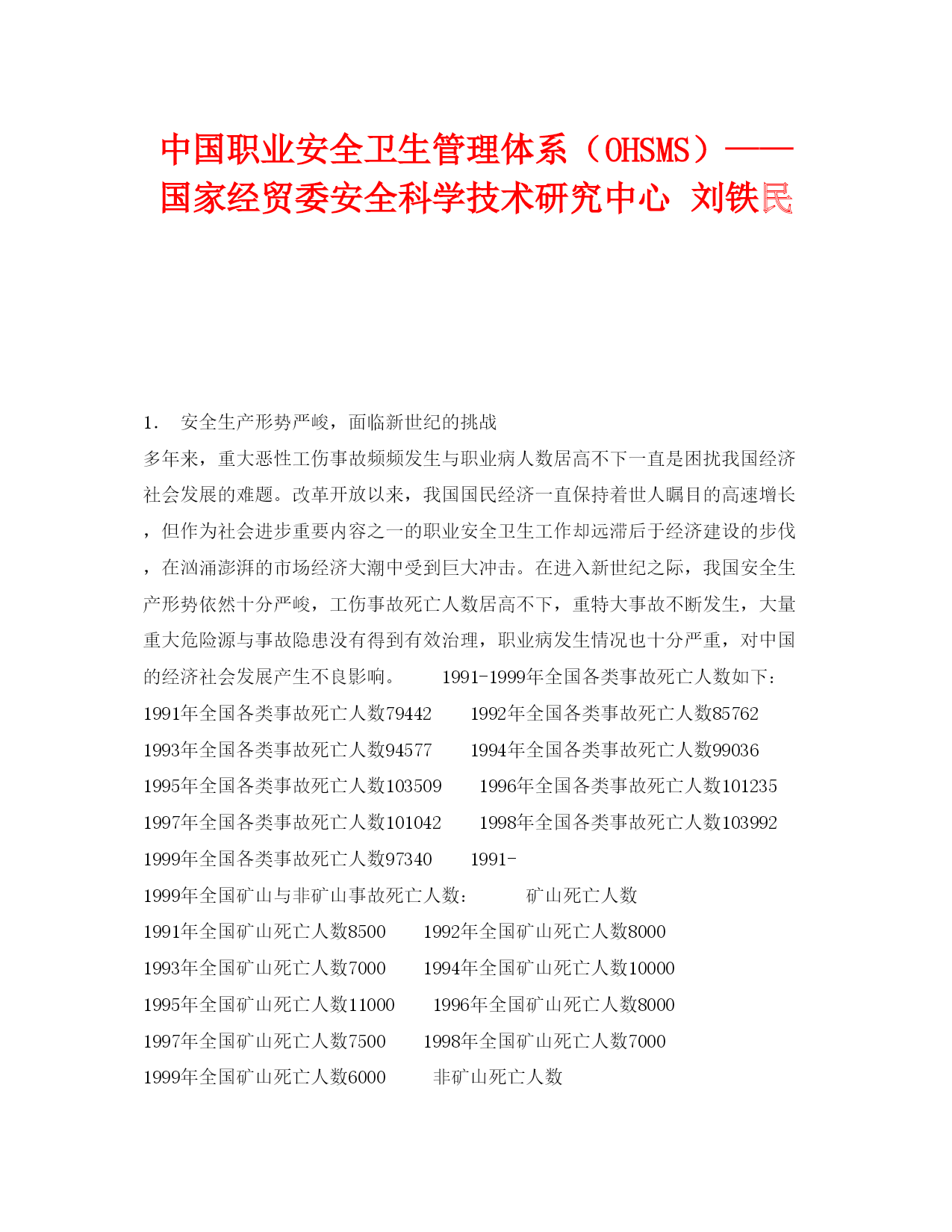 中国职业安全卫生管理体系（OHSMS）——国家经贸委安全科学技术研究中心 刘铁民

1. 安全生产形势严峻，面临新世纪的挑战

多年来，重大恶性工伤事故频频发生与职业病人数居高不下一直是困扰我国经济社会发展的难题。改革开放以来，我国国民经济一直保持着世人瞩目的高速增长，但作为社会进步重要内容之一的职业安全卫生工作却远滞后于经济建设的步伐，在汹涌澎湃的市场经济大潮中受到巨大冲击。在进入新世纪之际，我国安全生产形势依然十分严峻，工伤事故死亡人数居高不下，重特大事故不断发生，大量重大危险源与事故隐患没有得到有效治理，职业病发生情况也十分严重，对中国的经济社会发展产生不良影响。 1991-1999年全国各类事故死亡人数如下：

1991年全国各类事故死亡人数79442 1992年全国各类事故死亡人数85762

1993年全国各类事故死亡人数94577 1994年全国各类事故死亡人数99036

1995年全国各类事故死亡人数103509 1996年全国各类事故死亡人数101235

1997年全国各类事故死亡人数101042 1998年全国各类事故死亡人数103992

1999年全国各类事故死亡人数97340 1991-

1999年全国矿山与非矿山事故死亡人数： 矿山死亡人数

1991年全国矿山死亡人数8500 1992年全国矿山死亡人数8000

1993年全国矿山死亡人数7000 1994年全国矿山死亡人数10000

1995年全国矿山死亡人数11000 1996年全国矿山死亡人数8000

1997年全国矿山死亡人数7500 1998年全国矿山死亡人数7000

1999年全国矿山死亡人数6000 非矿山死亡人数